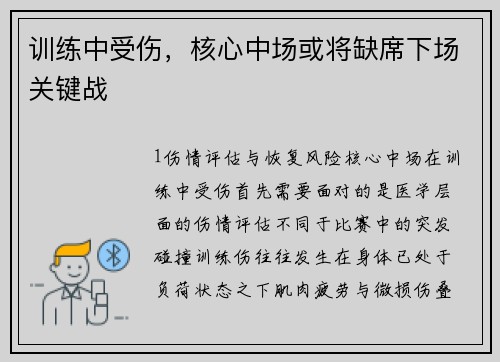 训练中受伤，核心中场或将缺席下场关键战

1伤情评估与恢复风险核心中场在训练中受伤首先需要面对的是医学层面的伤情评估不同于比赛中的突发碰撞训练伤往往发生在身体已处于负荷状态之下肌肉疲劳与微损伤叠